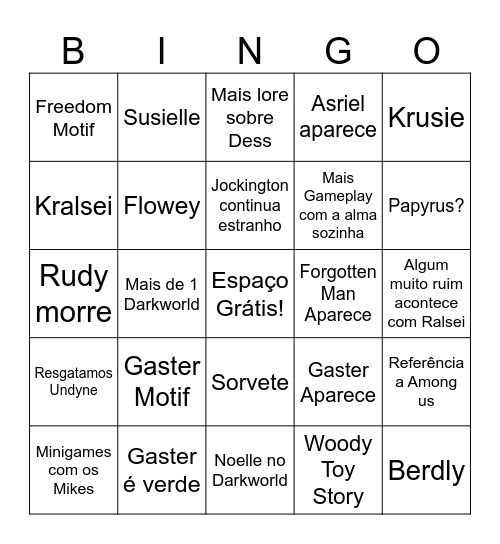 | B | I | N | G | O |
|---|---|---|---|---|
| Freedom Motif | Susielle | Mais lore sobre Dess | Asriel aparece | Krusie |
| Kralsei | Flowey | Jockington continua estranho | Mais Gameplay com a alma sozinha | Papyrus? |
| Rudy morre | Mais de 1 Darkworld | Espaço Grátis! | Forgotten Man Aparece | Algum muito ruim acontece com Ralsei |
| Resgatamos Undyne | Gaster Motif | Sorvete | Gaster Aparece | Referência a Among us |
| Minigames com os Mikes | Gaster é verde | Noelle no Darkworld | Woody Toy Story | Berdly |